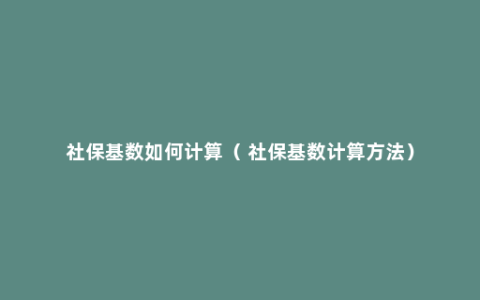 社保基数如何计算（ 社保基数计算方法）